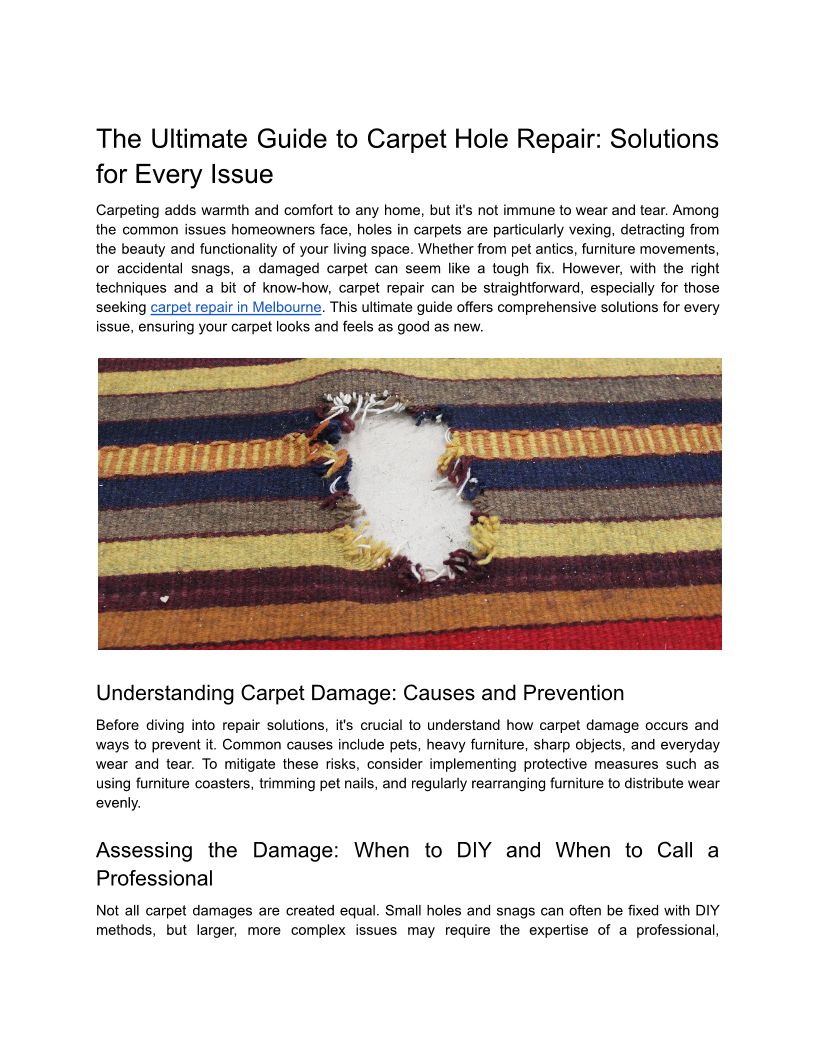 The Ultimate Guide to Carpet Hole Repair: Solutions for Every Issue

Carpeting adds warmth and comfort to any home, but it's not immune to wear and tear. Among the common issues homeowners face, holes in carpets are particularly vexing, detracting from the beauty and functionality of your living space. Whether from pet antics, furniture movements, or accidental snags, a damaged carpet can seem like a tough fix. However, with the right techniques and a bit of know-how, carpet repair can be straightforward, especially for those seeking carpet repair in Melbourne. This ultimate guide offers comprehensive solutions for every issue, ensuring your carpet looks and feels as good as new.

Understanding Carpet Damage: Causes and Prevention

Before diving into repair solutions, it's crucial to understand how carpet damage occurs and ways to prevent it. Common causes include pets, heavy furniture, sharp objects, and everyday wear and tear. To mitigate these risks, consider implementing protective measures such as using furniture coasters, trimming pet nails, and regularly rearranging furniture to distribute wear evenly.

Assessing the Damage: When to DIY and When to Call a Professional

Not all carpet damages are created equal. Small holes and snags can often be fixed with DIY methods, but larger, more complex issues may require the expertise of a professional,